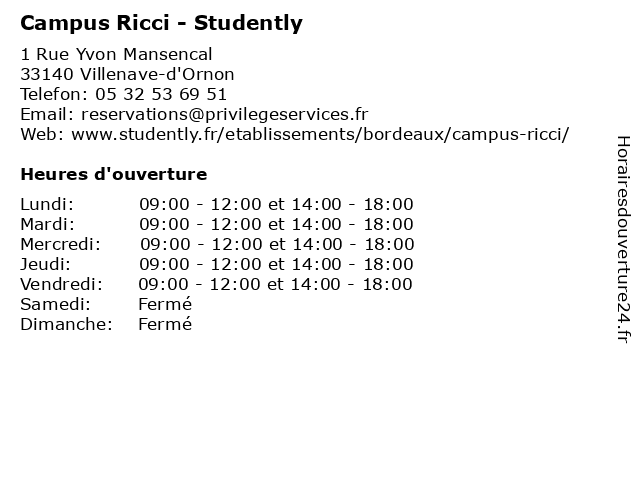 Campus Ricci - Studently

1 Rue Yvon Mansencal
33140 Villenave-d'Ornon
Telefon: 05 32 53 69 51
Email: reservations@privilegeservices.fr
Web: www.studently.fr/etablissements/bordeaux/campus-ricci/

Heures d'ouverture

Lundi: 09:00 - 12:00 et 14:00 - 18:00
Mardi: 09:00 - 12:00 et 14:00 - 18:00
Mercredi: 09:00 - 12:00 et 14:00 - 18:00
Jeudi: 09:00 - 12:00 et 14:00 - 18:00
Vendredi: 09:00 - 12:00 et 14:00 - 18:00
Samedi: Fermé
Dimanche: Fermé

Horairesdouverture24.fr